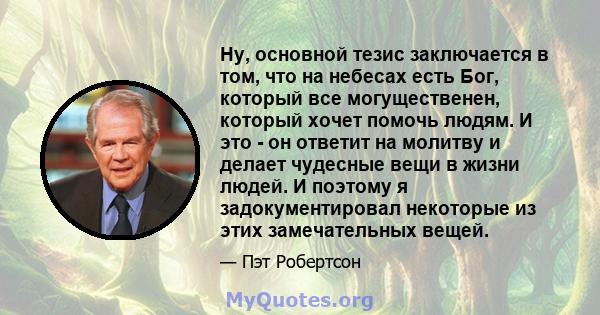 Ну, основной тезис заключается в том, что на небесах есть Бог, который все могущественен, который хочет помочь людям. И это - он ответит на молитву и делает чудесные вещи в жизни людей. И поэтому я задокументировал некоторые из этих замечательных вещей.

— Пэт Робертсон

MyQuotes.org